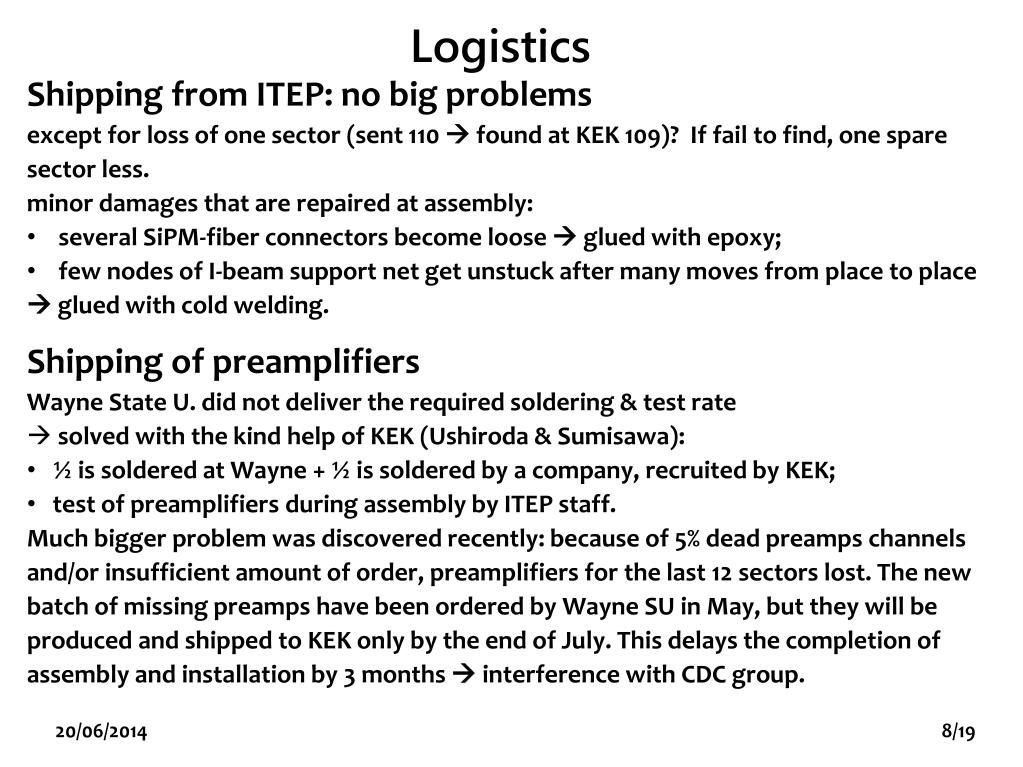 Logistics

Shipping from ITEP: no big problems

except for loss of one sector (sent 110 → found at KEK 109)? If fail to find, one spare sector less.

minor damages that are repaired at assembly:

• several SiPM-fiber connectors become loose → glued with epoxy;
• few nodes of I-beam support net get unstuck after many moves from place to place → glued with cold welding.

Shipping of preamplifiers

Wayne State U. did not deliver the required soldering & test rate
→ solved with the kind help of KEK (Ushiroda & Sumisawa):
• ½ is soldered at Wayne + ½ is soldered by a company, recruited by KEK;
• test of preamplifiers during assembly by ITEP staff.

Much bigger problem was discovered recently: because of 5% dead preamps channels and/or insufficient amount of order, preamplifiers for the last 12 sectors lost. The new batch of missing preamps have been ordered by Wayne SU in May, but they will be produced and shipped to KEK only by the end of July. This delays the completion of assembly and installation by 3 months → interference with CDC group.

20/06/2014

8/19